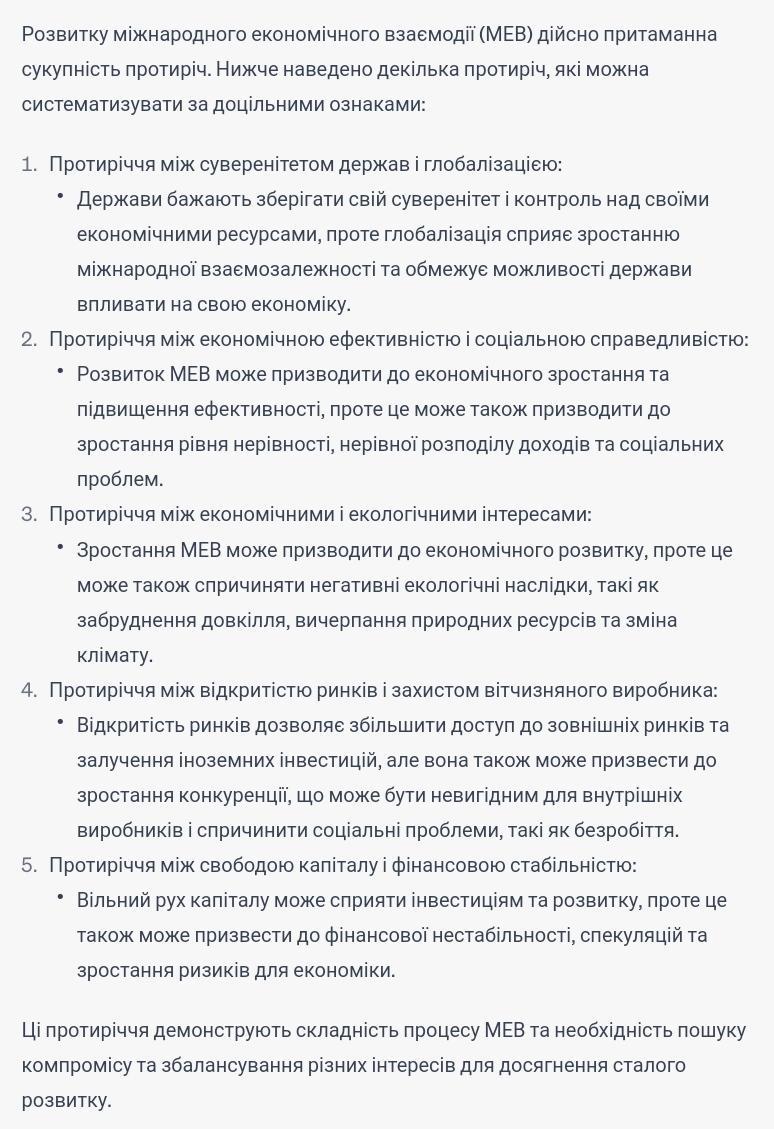 Розвитку міжнародного економічного взаємодії (МЕВ) дійсно притаманна сукупність протиріч. Нижче наведено декілька протиріч, які можна систематизувати за доцільними ознаками:

1. Протиріччя між суверенітетом держав і глобалізацією:
   • Держави бажають зберігати свій суверенітет і контроль над своїми економічними ресурсами, проте глобалізація сприяє зростанню міжнародної взаємозалежності та обмежує можливості держави впливати на свою економіку.
2. Протиріччя між економічною ефективністю і соціальною справедливістю:
   • Розвиток МЕВ може призводити до економічного зростання та підвищення ефективності, проте це може також призводити до зростання рівня нерівності, нерівної розподілу доходів та соціальних проблем.
3. Протиріччя між економічними і екологічними інтересами:
   • Зростання МЕВ може призводити до економічного розвитку, проте це може також спричиняти негативні екологічні наслідки, такі як забруднення довкілля, вичерпання природних ресурсів та зміна клімату.
4. Протиріччя між відкритістю ринків і захистом вітчизняного виробника:
   • Відкритість ринків дозволяє збільшити доступ до зовнішніх ринків та залучення іноземних інвестицій, але вона також може призвести до зростання конкуренції, що може бути невигідним для внутрішніх виробників і спричинити соціальні проблеми, такі як безробіття.
5. Протиріччя між свободою капіталу і фінансовою стабільністю:
   • Вільний рух капіталу може сприяти інвестиціям та розвитку, проте це також може призвести до фінансової нестабільності, спекуляцій та зростання ризиків для економіки.

Ці протиріччя демонструють складність процесу МЕВ та необхідність пошуку компромісу та збалансування різних інтересів для досягнення сталого розвитку.